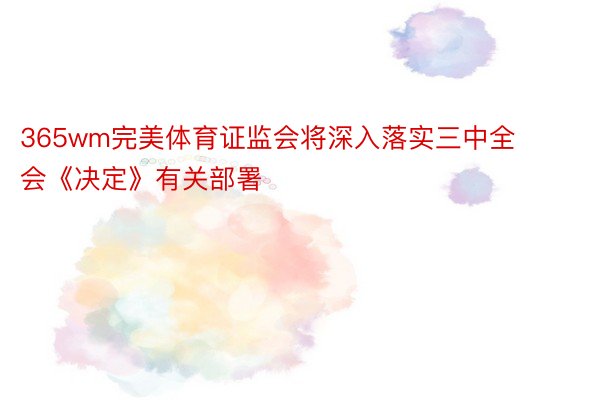 365wm完美体育证监会将深入落实三中全会《决定》有关部署